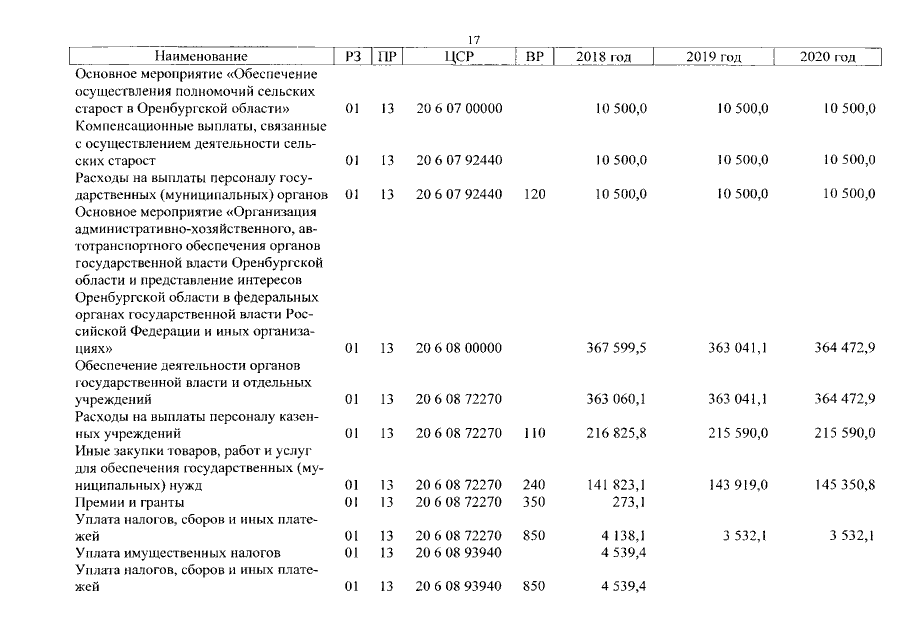 17

| Наименование | РЗ | ПР | ЦСР | ВР | 2018 год | 2019 год | 2020 год |
|---|---|---|---|---|---|---|---|
| Основное мероприятие «Обеспечение осуществления полномочий сельских старост в Оренбургской области» | 01 | 13 | 20 6 07 00000 | | 10 500,0 | 10 500,0 | 10 500,0 |
| Компенсационные выплаты, связанные с осуществлением деятельности сельских старост | 01 | 13 | 20 6 07 92440 | | 10 500,0 | 10 500,0 | 10 500,0 |
| Расходы на выплаты персоналу государственных (муниципальных) органов | 01 | 13 | 20 6 07 92440 | 120 | 10 500,0 | 10 500,0 | 10 500,0 |
| Основное мероприятие «Организация административно-хозяйственного, автотранспортного обеспечения органов государственной власти Оренбургской области и представление интересов Оренбургской области в федеральных органах государственной власти Российской Федерации и иных организациях» | 01 | 13 | 20 6 08 00000 | | 367 599,5 | 363 041,1 | 364 472,9 |
| Обеспечение деятельности органов государственной власти и отдельных учреждений | 01 | 13 | 20 6 08 72270 | | 363 060,1 | 363 041,1 | 364 472,9 |
| Расходы на выплаты персоналу казенных учреждений | 01 | 13 | 20 6 08 72270 | 110 | 216 825,8 | 215 590,0 | 215 590,0 |
| Иные закупки товаров, работ и услуг для обеспечения государственных (муниципальных) нужд | 01 | 13 | 20 6 08 72270 | 240 | 141 823,1 | 143 919,0 | 145 350,8 |
| Премии и гранты | 01 | 13 | 20 6 08 72270 | 350 | 273,1 | | |
| Уплата налогов, сборов и иных платежей | 01 | 13 | 20 6 08 72270 | 850 | 4 138,1 | 3 532,1 | 3 532,1 |
| Уплата имущественных налогов | 01 | 13 | 20 6 08 93940 | | 4 539,4 | | |
| Уплата налогов, сборов и иных платежей | 01 | 13 | 20 6 08 93940 | 850 | 4 539,4 | | |